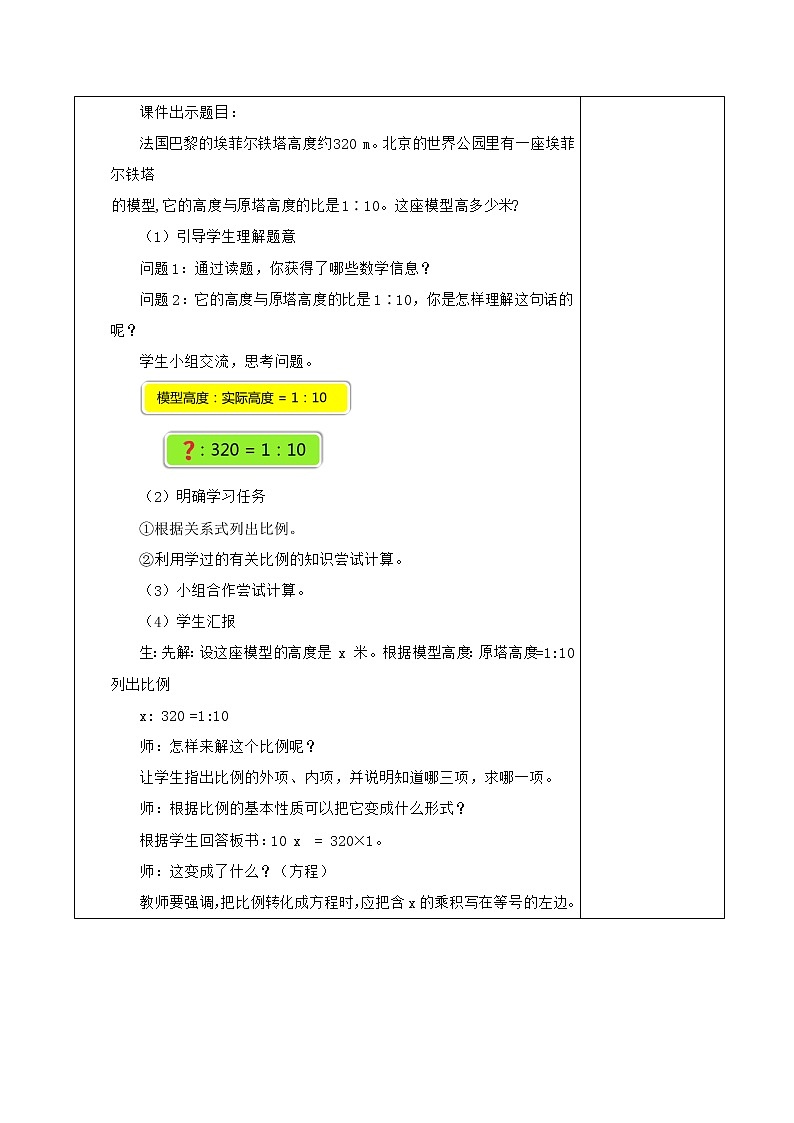 课件出示题目：

法国巴黎的埃菲尔铁塔高度约320 m。北京的世界公园里有一座埃菲尔铁塔

的模型,它的高度与原塔高度的比是1∶10。这座模型高多少米?

（1）引导学生理解题意

问题1：通过读题，你获得了哪些数学信息？

问题2：它的高度与原塔高度的比是1∶10，你是怎样理解这句话的呢？

学生小组交流，思考问题。

模型高度 : 实际高度 = 1 : 10

❓: 320 = 1 : 10

（2）明确学习任务

①根据关系式列出比例。

②利用学过的有关比例的知识尝试计算。

（3）小组合作尝试计算。

（4）学生汇报

生: 先解: 设这座模型的高度是 x 米。根据模型高度: 原塔高度=1:10 列出比例

x: 320 =1:10

师：怎样来解这个比例呢？

让学生指出比例的外项、内项，并说明知道哪三项，求哪一项。

师：根据比例的基本性质可以把它变成什么形式？

根据学生回答板书：10 x = 320×1。

师：这变成了什么？（方程）

教师要强调,把比例转化成方程时,应把含 x 的乘积写在等号的左边。